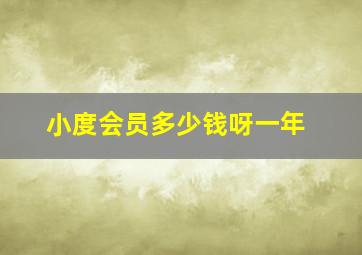 小度会员多少钱呀一年